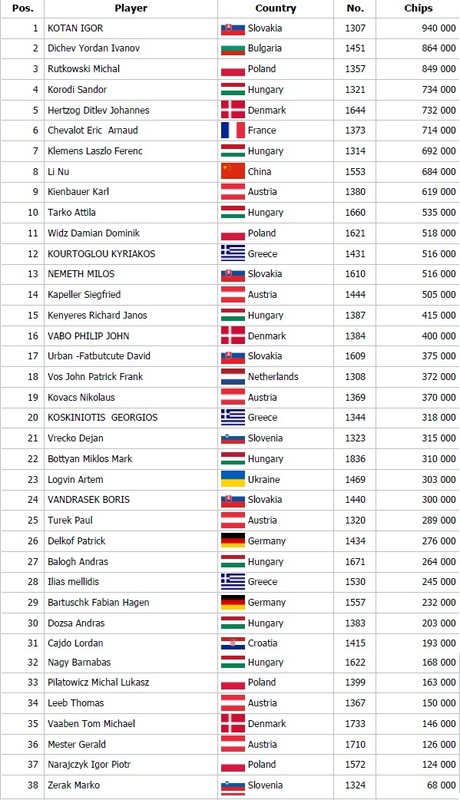 | Pos. | Player | Country | No. | Chips |
|---|---|---|---|---|
| 1 | KOTAN IGOR | Slovakia | 1307 | 940 000 |
| 2 | Dichev Yordan Ivanov | Bulgaria | 1451 | 864 000 |
| 3 | Rutkowski Michal | Poland | 1357 | 849 000 |
| 4 | Korodi Sandor | Hungary | 1321 | 734 000 |
| 5 | Hertzog Ditlev Johannes | Denmark | 1644 | 732 000 |
| 6 | Chevalot Eric Arnaud | France | 1373 | 714 000 |
| 7 | Klemens Laszlo Ferenc | Hungary | 1314 | 692 000 |
| 8 | Li Nu | China | 1553 | 684 000 |
| 9 | Kienbauer Karl | Austria | 1380 | 619 000 |
| 10 | Tarko Attila | Hungary | 1660 | 535 000 |
| 11 | Widz Damian Dominik | Poland | 1621 | 518 000 |
| 12 | KOURTOGLOU KYRIAKOS | Greece | 1431 | 516 000 |
| 13 | NEMETH MILOS | Slovakia | 1610 | 516 000 |
| 14 | Kapeller Siegfried | Austria | 1444 | 505 000 |
| 15 | Kenyeres Richard Janos | Hungary | 1387 | 415 000 |
| 16 | VABO PHILIP JOHN | Denmark | 1384 | 400 000 |
| 17 | Urban -Fatbutcute David | Slovakia | 1609 | 375 000 |
| 18 | Vos John Patrick Frank | Netherlands | 1308 | 372 000 |
| 19 | Kovacs Nikolaus | Austria | 1369 | 370 000 |
| 20 | KOSKINIOTIS GEORGIOS | Greece | 1344 | 318 000 |
| 21 | Vrecko Dejan | Slovenia | 1323 | 315 000 |
| 22 | Bottyan Miklos Mark | Hungary | 1836 | 310 000 |
| 23 | Logvin Artem | Ukraine | 1469 | 303 000 |
| 24 | VANDRASEK BORIS | Slovakia | 1440 | 300 000 |
| 25 | Turek Paul | Austria | 1320 | 289 000 |
| 26 | Delkof Patrick | Germany | 1434 | 276 000 |
| 27 | Balogh Andras | Hungary | 1671 | 264 000 |
| 28 | Ilias mellidis | Greece | 1530 | 245 000 |
| 29 | Bartuschk Fabian Hagen | Germany | 1557 | 232 000 |
| 30 | Dozsa Andras | Hungary | 1383 | 203 000 |
| 31 | Cajdo Lordan | Croatia | 1415 | 193 000 |
| 32 | Nagy Barnabas | Hungary | 1622 | 168 000 |
| 33 | Pilatowicz Michal Lukasz | Poland | 1399 | 163 000 |
| 34 | Leeb Thomas | Austria | 1367 | 150 000 |
| 35 | Vaaben Tom Michael | Denmark | 1733 | 146 000 |
| 36 | Mester Gerald | Austria | 1710 | 126 000 |
| 37 | Narajczyk Igor Piotr | Poland | 1572 | 124 000 |
| 38 | Zerak Marko | Slovenia | 1324 | 68 000 |